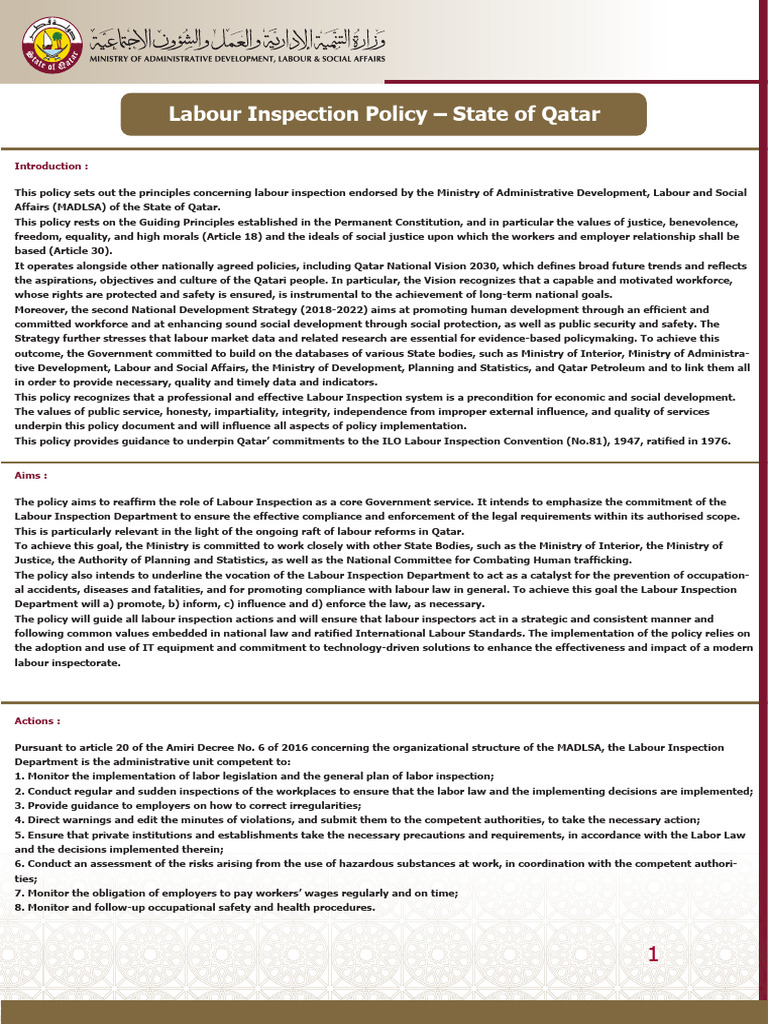 وزارة التنمية الإدارية والعمل والشؤون الاجتماعية
MINISTRY OF ADMINISTRATIVE DEVELOPMENT, LABOUR & SOCIAL AFFAIRS

Labour Inspection Policy – State of Qatar

Introduction :

This policy sets out the principles concerning labour inspection endorsed by the Ministry of Administrative Development, Labour and Social Affairs (MADLSA) of the State of Qatar.
This policy rests on the Guiding Principles established in the Permanent Constitution, and in particular the values of justice, benevolence, freedom, equality, and high morals (Article 18) and the ideals of social justice upon which the workers and employer relationship shall be based (Article 30).
It operates alongside other nationally agreed policies, including Qatar National Vision 2030, which defines broad future trends and reflects the aspirations, objectives and culture of the Qatari people. In particular, the Vision recognizes that a capable and motivated workforce, whose rights are protected and safety is ensured, is instrumental to the achievement of long-term national goals.
Moreover, the second National Development Strategy (2018-2022) aims at promoting human development through an efficient and committed workforce and at enhancing sound social development through social protection, as well as public security and safety. The Strategy further stresses that labour market data and related research are essential for evidence-based policymaking. To achieve this outcome, the Government committed to build on the databases of various State bodies, such as Ministry of Interior, Ministry of Administrative Development, Labour and Social Affairs, the Ministry of Development, Planning and Statistics, and Qatar Petroleum and to link them all in order to provide necessary, quality and timely data and indicators.
This policy recognizes that a professional and effective Labour Inspection system is a precondition for economic and social development. The values of public service, honesty, impartiality, integrity, independence from improper external influence, and quality of services underpin this policy document and will influence all aspects of policy implementation.
This policy provides guidance to underpin Qatar' commitments to the ILO Labour Inspection Convention (No.81), 1947, ratified in 1976.

Aims :

The policy aims to reaffirm the role of Labour Inspection as a core Government service. It intends to emphasize the commitment of the Labour Inspection Department to ensure the effective compliance and enforcement of the legal requirements within its authorised scope. This is particularly relevant in the light of the ongoing raft of labour reforms in Qatar.
To achieve this goal, the Ministry is committed to work closely with other State Bodies, such as the Ministry of Interior, the Ministry of Justice, the Authority of Planning and Statistics, as well as the National Committee for Combating Human trafficking.
The policy also intends to underline the vocation of the Labour Inspection Department to act as a catalyst for the prevention of occupational accidents, diseases and fatalities, and for promoting compliance with labour law in general. To achieve this goal the Labour Inspection Department will a) promote, b) inform, c) influence and d) enforce the law, as necessary.
The policy will guide all labour inspection actions and will ensure that labour inspectors act in a strategic and consistent manner and following common values embedded in national law and ratified International Labour Standards. The implementation of the policy relies on the adoption and use of IT equipment and commitment to technology-driven solutions to enhance the effectiveness and impact of a modern labour inspectorate.

Actions :

Pursuant to article 20 of the Amiri Decree No. 6 of 2016 concerning the organizational structure of the MADLSA, the Labour Inspection Department is the administrative unit competent to:
1. Monitor the implementation of labor legislation and the general plan of labor inspection;
2. Conduct regular and sudden inspections of the workplaces to ensure that the labor law and the implementing decisions are implemented;
3. Provide guidance to employers on how to correct irregularities;
4. Direct warnings and edit the minutes of violations, and submit them to the competent authorities, to take the necessary action;
5. Ensure that private institutions and establishments take the necessary precautions and requirements, in accordance with the Labor Law and the decisions implemented therein;
6. Conduct an assessment of the risks arising from the use of hazardous substances at work, in coordination with the competent authorities;
7. Monitor the obligation of employers to pay workers' wages regularly and on time;
8. Monitor and follow-up occupational safety and health procedures.

1